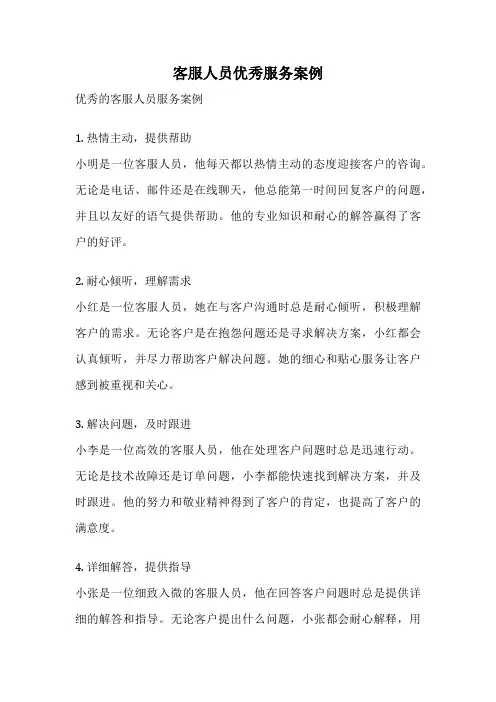 客服人员优秀服务案例

优秀的客服人员服务案例

1. 热情主动，提供帮助
小明是一位客服人员，他每天都以热情主动的态度迎接客户的咨询。无论是电话、邮件还是在线聊天，他总能第一时间回复客户的问题，并且以友好的语气提供帮助。他的专业知识和耐心的解答赢得了客户的好评。

2. 耐心倾听，理解需求
小红是一位客服人员，她在与客户沟通时总是耐心倾听，积极理解客户的需求。无论客户是在抱怨问题还是寻求解决方案，小红都会认真倾听，并尽力帮助客户解决问题。她的细心和贴心服务让客户感到被重视和关心。

3. 解决问题，及时跟进
小李是一位高效的客服人员，他在处理客户问题时总是迅速行动。无论是技术故障还是订单问题，小李都能快速找到解决方案，并及时跟进。他的努力和敬业精神得到了客户的肯定，也提高了客户的满意度。

4. 详细解答，提供指导
小张是一位细致入微的客服人员，他在回答客户问题时总是提供详细的解答和指导。无论客户提出什么问题，小张都会耐心解释，用